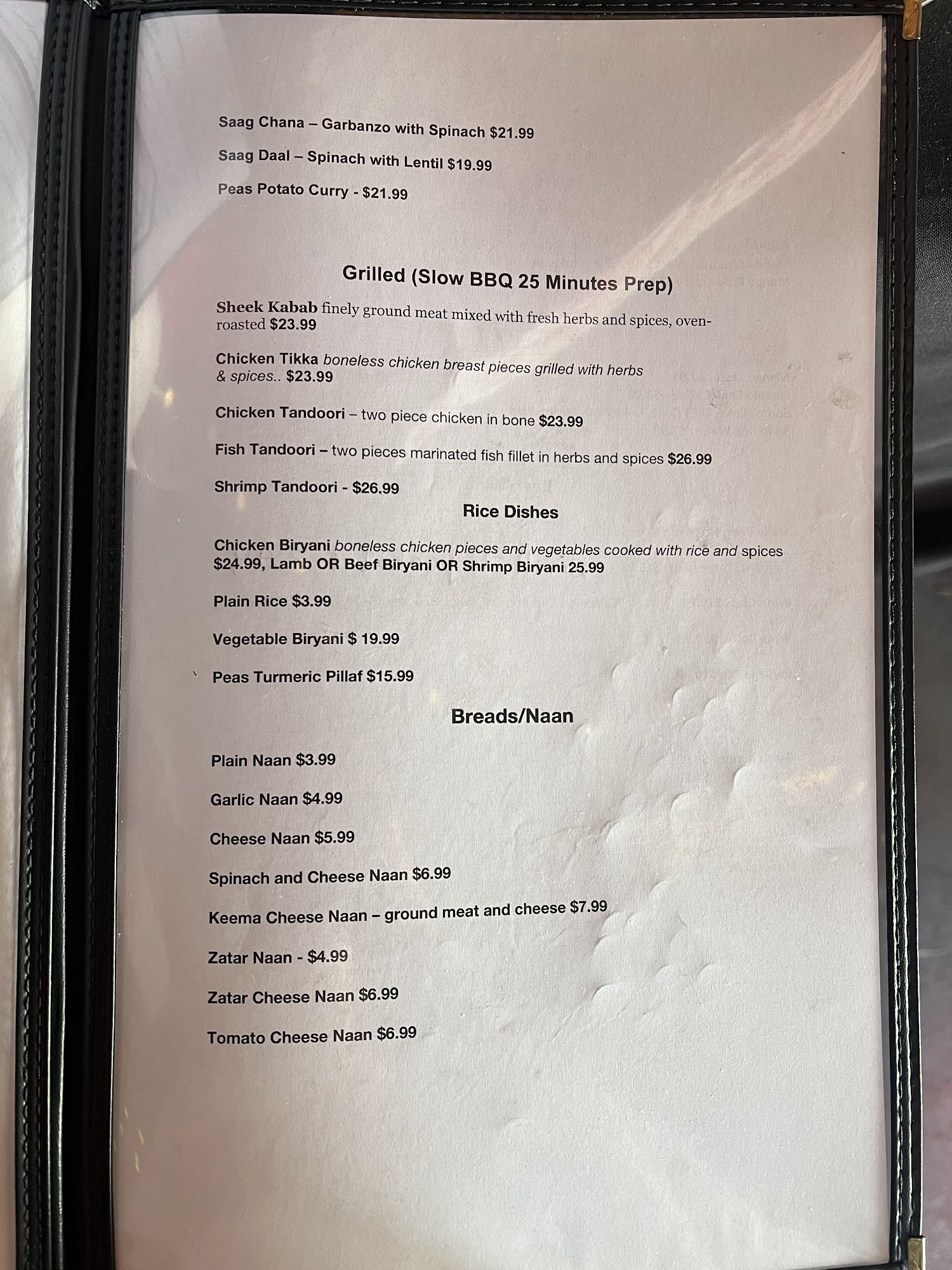 Saag Chana – Garbanzo with Spinach $21.99

Saag Daal – Spinach with Lentil $19.99

Peas Potato Curry - $21.99

Grilled (Slow BBQ 25 Minutes Prep)

Sheek Kabab finely ground meat mixed with fresh herbs and spices, oven-roasted $23.99

Chicken Tikka boneless chicken breast pieces grilled with herbs & spices.. $23.99

Chicken Tandoori – two piece chicken in bone $23.99

Fish Tandoori – two pieces marinated fish fillet in herbs and spices $26.99

Shrimp Tandoori - $26.99

Rice Dishes

Chicken Biryani boneless chicken pieces and vegetables cooked with rice and spices $24.99, Lamb OR Beef Biryani OR Shrimp Biryani 25.99

Plain Rice $3.99

Vegetable Biryani $ 19.99

Peas Turmeric Pillaf $15.99

Breads/Naan

Plain Naan $3.99

Garlic Naan $4.99

Cheese Naan $5.99

Spinach and Cheese Naan $6.99

Keema Cheese Naan – ground meat and cheese $7.99

Zatar Naan - $4.99

Zatar Cheese Naan $6.99

Tomato Cheese Naan $6.99